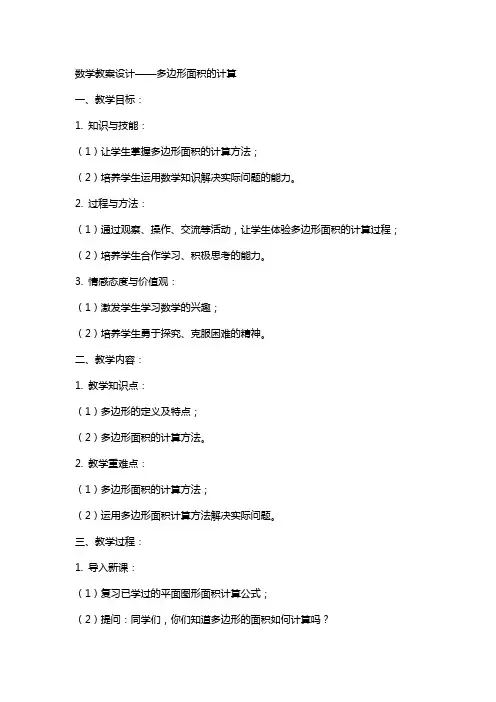 数学教案设计——多边形面积的计算

一、教学目标：

1. 知识与技能：

（1）让学生掌握多边形面积的计算方法；

（2）培养学生运用数学知识解决实际问题的能力。

2. 过程与方法：

（1）通过观察、操作、交流等活动，让学生体验多边形面积的计算过程；

（2）培养学生合作学习、积极思考的能力。

3. 情感态度与价值观：

（1）激发学生学习数学的兴趣；

（2）培养学生勇于探究、克服困难的精神。

二、教学内容：

1. 教学知识点：

（1）多边形的定义及特点；

（2）多边形面积的计算方法。

2. 教学重难点：

（1）多边形面积的计算方法；

（2）运用多边形面积计算方法解决实际问题。

三、教学过程：

1. 导入新课：

（1）复习已学过的平面图形面积计算公式；

（2）提问：同学们，你们知道多边形的面积如何计算吗？